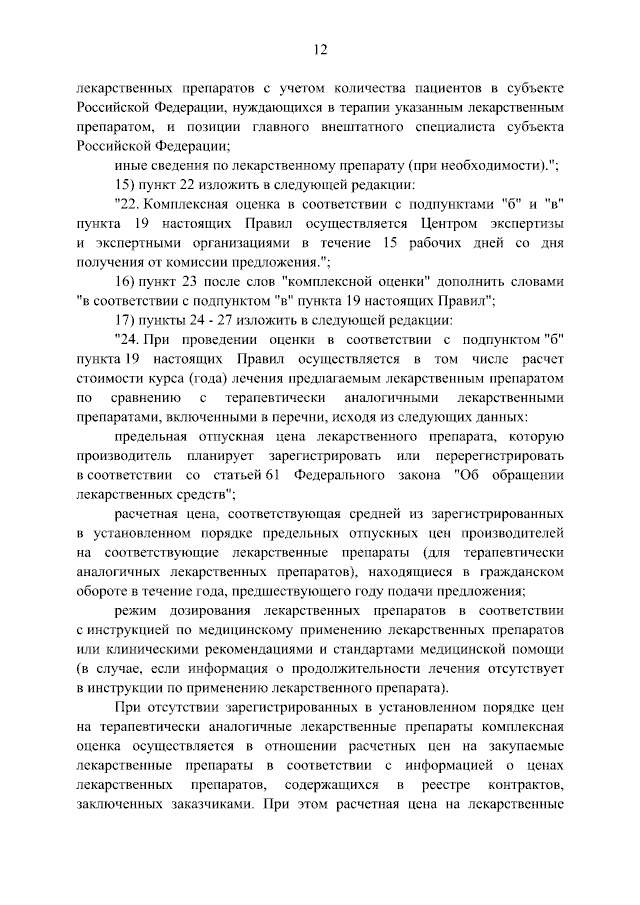 12

лекарственных препаратов с учетом количества пациентов в субъекте Российской Федерации, нуждающихся в терапии указанным лекарственным препаратом, и позиции главного внештатного специалиста субъекта Российской Федерации;

иные сведения по лекарственному препарату (при необходимости).";

15) пункт 22 изложить в следующей редакции:

"22. Комплексная оценка в соответствии с подпунктами "б" и "в" пункта 19 настоящих Правил осуществляется Центром экспертизы и экспертными организациями в течение 15 рабочих дней со дня получения от комиссии предложения.";

16) пункт 23 после слов "комплексной оценки" дополнить словами "в соответствии с подпунктом "в" пункта 19 настоящих Правил";

17) пункты 24 - 27 изложить в следующей редакции:

"24. При проведении оценки в соответствии с подпунктом "б" пункта 19 настоящих Правил осуществляется в том числе расчет стоимости курса (года) лечения предлагаемым лекарственным препаратом по сравнению с терапевтически аналогичными лекарственными препаратами, включенными в перечни, исходя из следующих данных:

предельная отпускная цена лекарственного препарата, которую производитель планирует зарегистрировать или перерегистрировать в соответствии со статьей 61 Федерального закона "Об обращении лекарственных средств";

расчетная цена, соответствующая средней из зарегистрированных в установленном порядке предельных отпускных цен производителей на соответствующие лекарственные препараты (для терапевтически аналогичных лекарственных препаратов), находящиеся в гражданском обороте в течение года, предшествующего году подачи предложения;

режим дозирования лекарственных препаратов в соответствии с инструкцией по медицинскому применению лекарственных препаратов или клиническими рекомендациями и стандартами медицинской помощи (в случае, если информация о продолжительности лечения отсутствует в инструкции по применению лекарственного препарата).

При отсутствии зарегистрированных в установленном порядке цен на терапевтически аналогичные лекарственные препараты комплексная оценка осуществляется в отношении расчетных цен на закупаемые лекарственные препараты в соответствии с информацией о ценах лекарственных препаратов, содержащихся в реестре контрактов, заключенных заказчиками. При этом расчетная цена на лекарственные